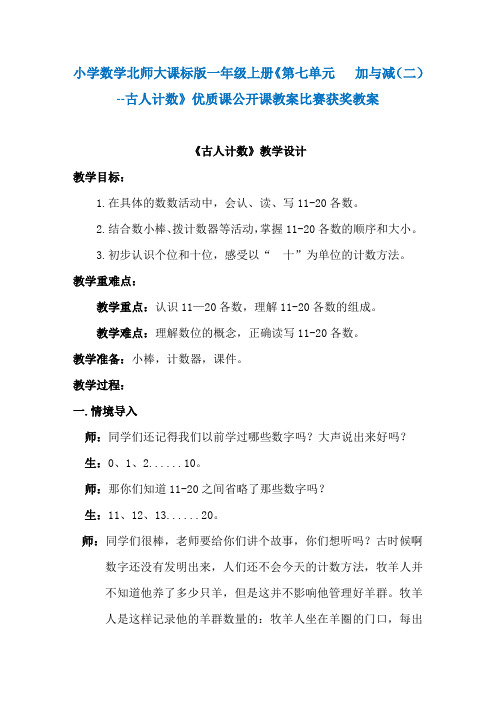 小学数学北师大课标版一年级上册《第七单元　加与减（二）--古人计数》优质课公开课教案比赛获奖教案

《古人计数》教学设计

教学目标：

1.在具体的数数活动中，会认、读、写 11-20 各数。

2.结合数小棒、拨计数器等活动，掌握 11-20 各数的顺序和大小。

3.初步认识个位和十位，感受以“　十”为单位的计数方法。

教学重难点：

教学重点：认识 11—20 各数，理解 11-20 各数的组成。

教学难点：理解数位的概念，正确读写 11-20 各数。

教学准备：小棒，计数器，课件。

教学过程：

一.情境导入

师：同学们还记得我们以前学过哪些数字吗？大声说出来好吗？

生：0、1、2......10。

师：那你们知道 11-20 之间省略了那些数字吗？

生：11、12、13......20。

师：同学们很棒，老师要给你们讲个故事，你们想听吗？古时候啊数字还没有发明出来，人们还不会今天的计数方法，牧羊人并不知道他养了多少只羊，但是这并不影响他管理好羊群。牧羊人是这样记录他的羊群数量的：牧羊人坐在羊圈的门口，每出